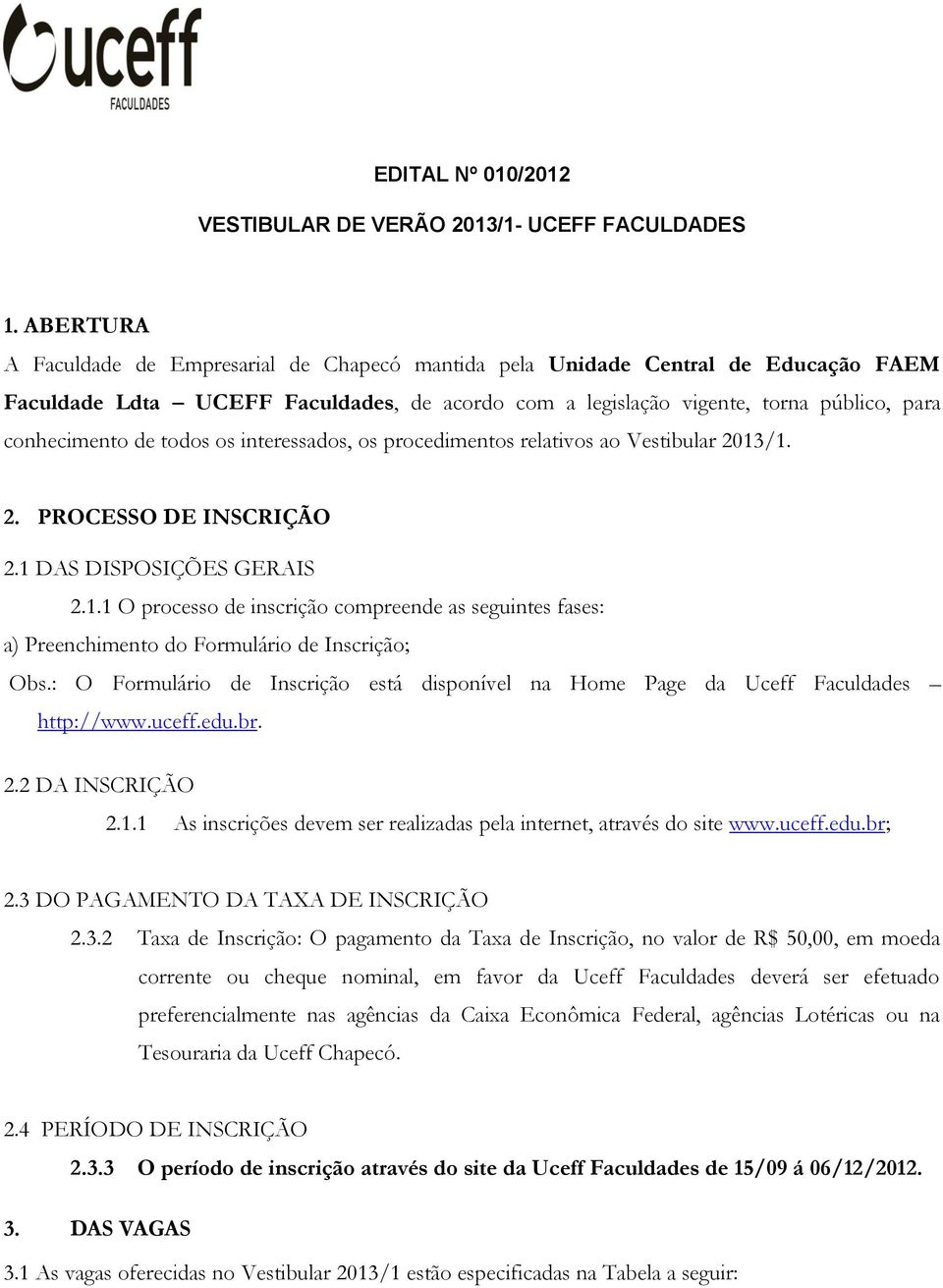 uceff
FACULDADES

EDITAL Nº 010/2012

VESTIBULAR DE VERÃO 2013/1- UCEFF FACULDADES

1. ABERTURA
A Faculdade de Empresarial de Chapecó mantida pela Unidade Central de Educação FAEM Faculdade Ldta – UCEFF Faculdades, de acordo com a legislação vigente, torna público, para conhecimento de todos os interessados, os procedimentos relativos ao Vestibular 2013/1.

2. PROCESSO DE INSCRIÇÃO

2.1 DAS DISPOSIÇÕES GERAIS

2.1.1 O processo de inscrição compreende as seguintes fases:

a) Preenchimento do Formulário de Inscrição;

Obs.: O Formulário de Inscrição está disponível na Home Page da Uceff Faculdades – http://www.uceff.edu.br.

2.2 DA INSCRIÇÃO

2.1.1 As inscrições devem ser realizadas pela internet, através do site www.uceff.edu.br;

2.3 DO PAGAMENTO DA TAXA DE INSCRIÇÃO

2.3.2 Taxa de Inscrição: O pagamento da Taxa de Inscrição, no valor de R$ 50,00, em moeda corrente ou cheque nominal, em favor da Uceff Faculdades deverá ser efetuado preferencialmente nas agências da Caixa Econômica Federal, agências Lotéricas ou na Tesouraria da Uceff Chapecó.

2.4 PERÍODO DE INSCRIÇÃO

2.3.3 O período de inscrição através do site da Uceff Faculdades de 15/09 á 06/12/2012.

3. DAS VAGAS

3.1 As vagas oferecidas no Vestibular 2013/1 estão especificadas na Tabela a seguir: